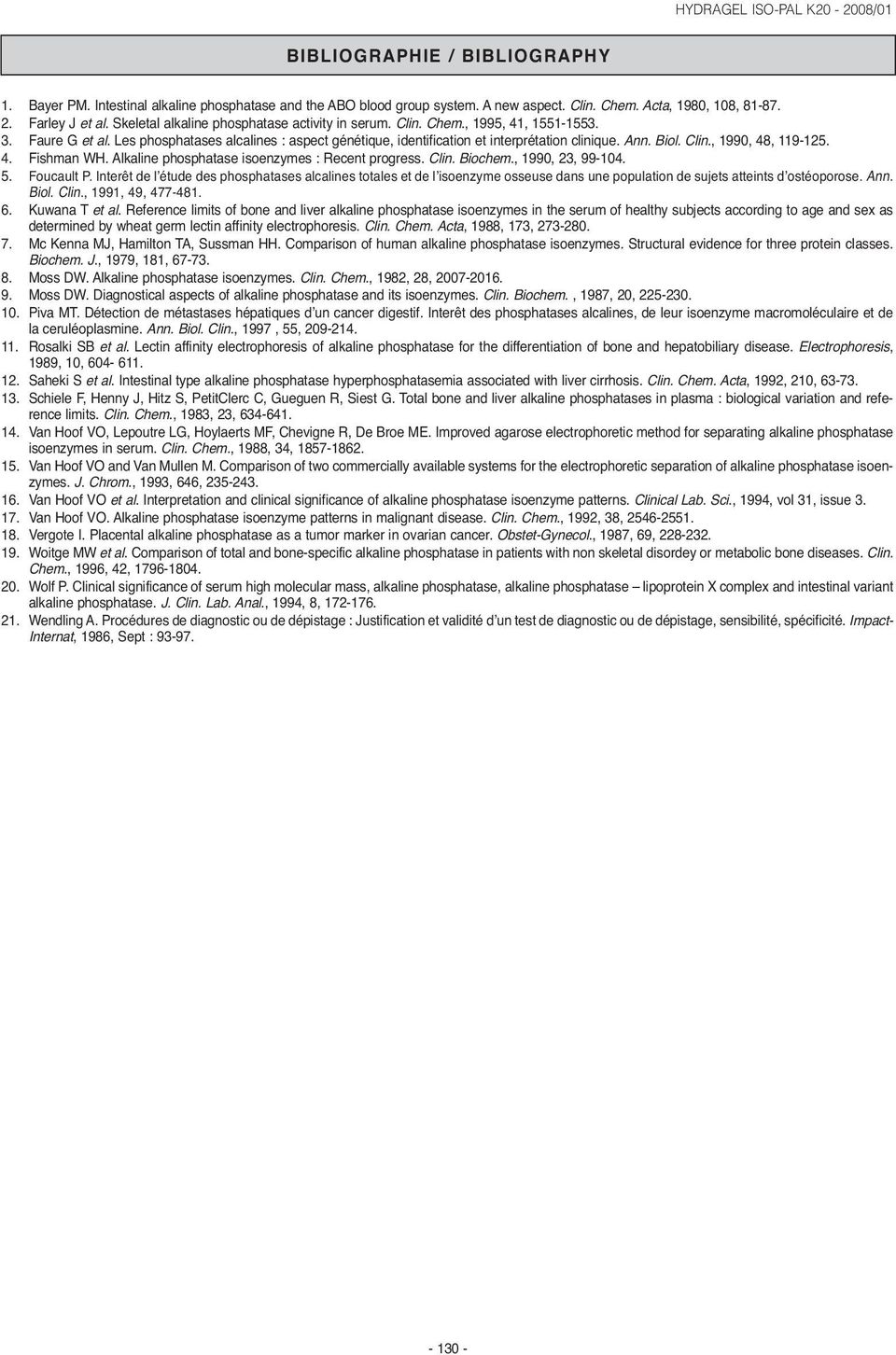 HYDRAGEL ISO-PAL K20 - 2008/01

BIBLIOGRAPHIE / BIBLIOGRAPHY

1. Bayer PM. Intestinal alkaline phosphatase and the ABO blood group system. A new aspect. Clin. Chem. Acta, 1980, 108, 81-87.
2. Farley J et al. Skeletal alkaline phosphatase activity in serum. Clin. Chem., 1995, 41, 1551-1553.
3. Faure G et al. Les phosphatases alcalines : aspect génétique, identification et interprétation clinique. Ann. Biol. Clin., 1990, 48, 119-125.
4. Fishman WH. Alkaline phosphatase isoenzymes : Recent progress. Clin. Biochem., 1990, 23, 99-104.
5. Foucault P. Interêt de l'étude des phosphatases alcalines totales et de l'isoenzyme osseuse dans une population de sujets atteints d'ostéoporose. Ann. Biol. Clin., 1991, 49, 477-481.
6. Kuwana T et al. Reference limits of bone and liver alkaline phosphatase isoenzymes in the serum of healthy subjects according to age and sex as determined by wheat germ lectin affinity electrophoresis. Clin. Chem. Acta, 1988, 173, 273-280.
7. Mc Kenna MJ, Hamilton TA, Sussman HH. Comparison of human alkaline phosphatase isoenzymes. Structural evidence for three protein classes. Biochem. J., 1979, 181, 67-73.
8. Moss DW. Alkaline phosphatase isoenzymes. Clin. Chem., 1982, 28, 2007-2016.
9. Moss DW. Diagnostical aspects of alkaline phosphatase and its isoenzymes. Clin. Biochem. , 1987, 20, 225-230.
10. Piva MT. Détection de métastases hépatiques d'un cancer digestif. Interêt des phosphatases alcalines, de leur isoenzyme macromoléculaire et de la ceruléoplasmine. Ann. Biol. Clin., 1997 , 55, 209-214.
11. Rosalki SB et al. Lectin affinity electrophoresis of alkaline phosphatase for the differentiation of bone and hepatobiliary disease. Electrophoresis, 1989, 10, 604- 611.
12. Saheki S et al. Intestinal type alkaline phosphatase hyperphosphatasemia associated with liver cirrhosis. Clin. Chem. Acta, 1992, 210, 63-73.
13. Schiele F, Henny J, Hitz S, PetitClerc C, Gueguen R, Siest G. Total bone and liver alkaline phosphatases in plasma : biological variation and reference limits. Clin. Chem., 1983, 23, 634-641.
14. Van Hoof VO, Lepoutre LG, Hoylaerts MF, Chevigne R, De Broe ME. Improved agarose electrophoretic method for separating alkaline phosphatase isoenzymes in serum. Clin. Chem., 1988, 34, 1857-1862.
15. Van Hoof VO and Van Mullen M. Comparison of two commercially available systems for the electrophoretic separation of alkaline phosphatase isoenzymes. J. Chrom., 1993, 646, 235-243.
16. Van Hoof VO et al. Interpretation and clinical significance of alkaline phosphatase isoenzyme patterns. Clinical Lab. Sci., 1994, vol 31, issue 3.
17. Van Hoof VO. Alkaline phosphatase isoenzyme patterns in malignant disease. Clin. Chem., 1992, 38, 2546-2551.
18. Vergote I. Placental alkaline phosphatase as a tumor marker in ovarian cancer. Obstet-Gynecol., 1987, 69, 228-232.
19. Woitge MW et al. Comparison of total and bone-specific alkaline phosphatase in patients with non skeletal disordey or metabolic bone diseases. Clin. Chem., 1996, 42, 1796-1804.
20. Wolf P. Clinical significance of serum high molecular mass, alkaline phosphatase, alkaline phosphatase – lipoprotein X complex and intestinal variant alkaline phosphatase. J. Clin. Lab. Anal., 1994, 8, 172-176.
21. Wendling A. Procédures de diagnostic ou de dépistage : Justification et validité d'un test de diagnostic ou de dépistage, sensibilité, spécificité. Impact-Internat, 1986, Sept : 93-97.

- 130 -